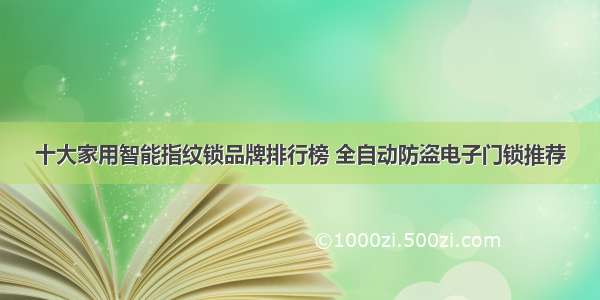 十大家用智能指纹锁品牌排行榜 全自动防盗电子门锁推荐

©1000zi.500zi.com